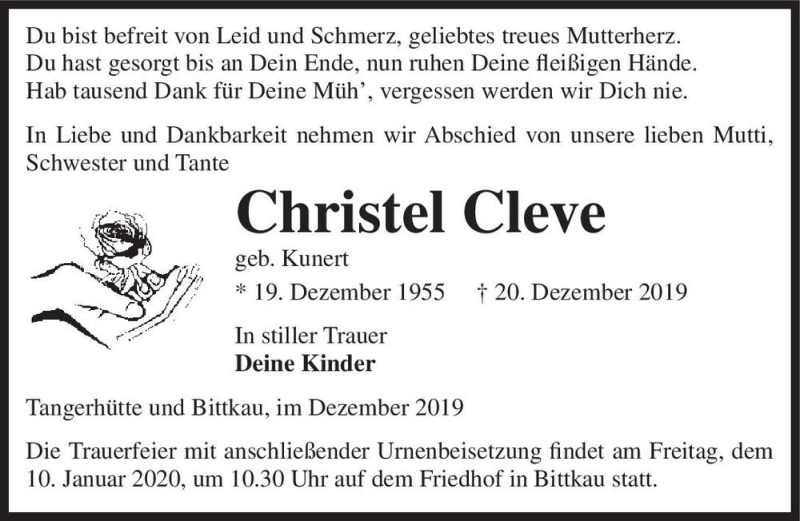 Du bist befreit von Leid und Schmerz, geliebtes treues Mutterherz.
Du hast gesorgt bis an Dein Ende, nun ruhen Deine fleißigen Hände.
Hab tausend Dank für Deine Müh', vergessen werden wir Dich nie.

In Liebe und Dankbarkeit nehmen wir Abschied von unsere lieben Mutti, Schwester und Tante

Christel Cleve

geb. Kunert

* 19. Dezember 1955 † 20. Dezember 2019

In stiller Trauer
Deine Kinder

Tangerhütte und Bittkau, im Dezember 2019

Die Trauerfeier mit anschließender Urnenbeisetzung findet am Freitag, dem 10. Januar 2020, um 10.30 Uhr auf dem Friedhof in Bittkau statt.